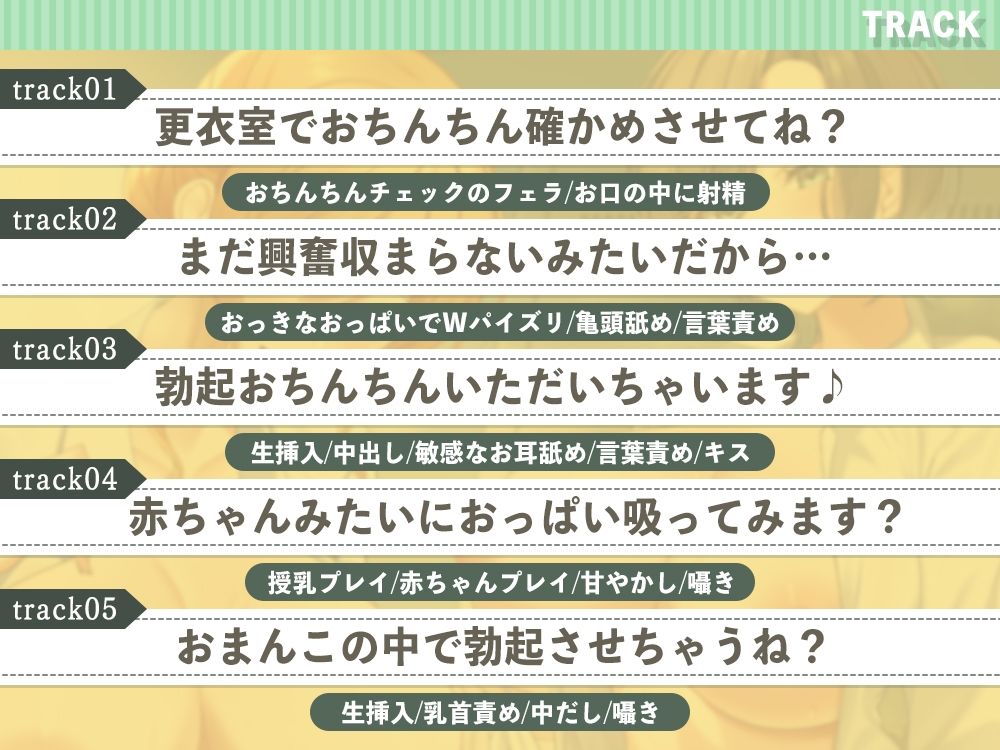 TRACK

track01
更衣室でおちんちん確かめさせてね？
おちんちんチェックのフェラ/お口の中に射精

track02
まだ興奮収まらないみたいだから…
おっきなおっぱいでWパイズリ/亀頭舐め/言葉責め

track03
勃起おちんちんいただいちゃいます♪
生挿入/中出し/敏感なお耳舐め/言葉責め/キス

track04
赤ちゃんみたいにおっぱい吸ってみます？
授乳プレイ/赤ちゃんプレイ/甘やかし/囁き

track05
おまんこの中で勃起させちゃうね？
生挿入/乳首責め/中だし/囁き